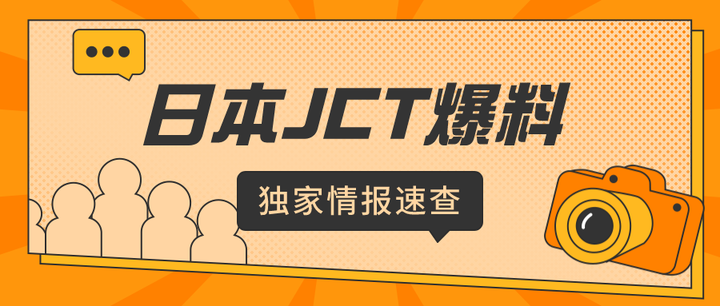 日本JCT爆料

独家情报速查